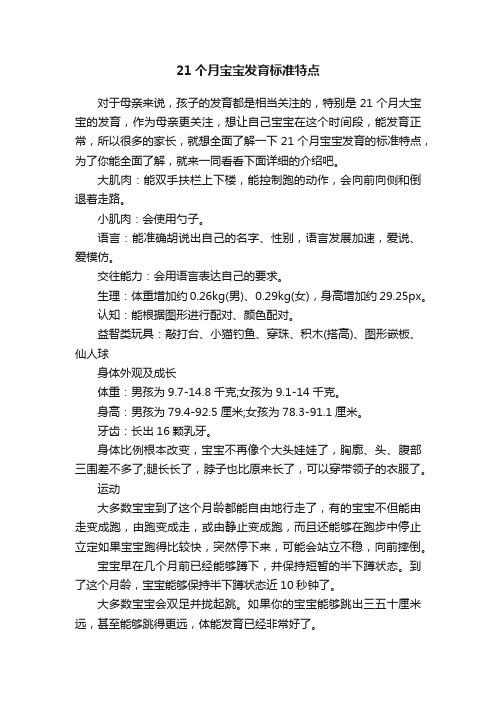 21 个月宝宝发育标准特点

对于母亲来说，孩子的发育都是相当关注的，特别是 21 个月大宝宝的发育，作为母亲更关注，想让自己宝宝在这个时间段，能发育正常，所以很多的家长，就想全面了解一下 21 个月宝宝发育的标准特点，为了你能全面了解，就来一同看看下面详细的介绍吧。

大肌肉：能双手扶栏上下楼，能控制跑的动作，会向前向侧和倒退着走路。

小肌肉：会使用勺子。

语言：能准确胡说出自己的名字、性别，语言发展加速，爱说、爱模仿。

交往能力：会用语言表达自己的要求。

生理：体重增加约 0.26kg(男)、0.29kg(女)，身高增加约 29.25px。

认知：能根据图形进行配对、颜色配对。

益智类玩具：敲打台、小猫钓鱼、穿珠、积木(搭高)、图形嵌板、仙人球

身体外观及成长

体重：男孩为 9.7-14.8 千克;女孩为 9.1-14 千克。

身高：男孩为 79.4-92.5 厘米;女孩为 78.3-91.1 厘米。

牙齿：长出 16 颗乳牙。

身体比例根本改变，宝宝不再像个大头娃娃了，胸廓、头、腹部三围差不多了;腿长长了，脖子也比原来长了，可以穿带领子的衣服了。

运动

大多数宝宝到了这个月龄都能自由地行走了，有的宝宝不但能由走变成跑，由跑变成走，或由静止变成跑，而且还能够在跑步中停止立定如果宝宝跑得比较快，突然停下来，可能会站立不稳，向前摔倒。

宝宝早在几个月前已经能够蹲下，并保持短暂的半下蹲状态。到了这个月龄，宝宝能够保持半下蹲状态近 10 秒钟了。

大多数宝宝会双足并拢起跳。如果你的宝宝能够跳出三五十厘米远，甚至能够跳得更远，体能发育已经非常好了。